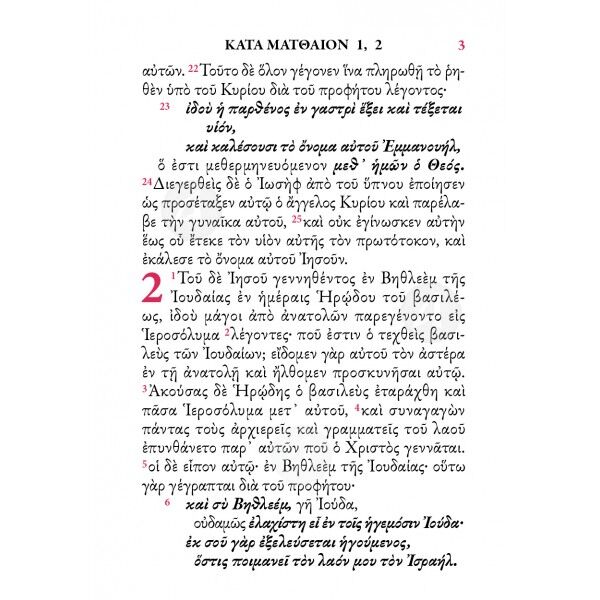 ΚΑΤΑ ΜΑΤΘΑΙΟΝ 1, 2 3

αὐτῶν. $^{22}$Τοῦτο δὲ ὅλον γέγονεν ἵνα πληρωθῇ τὸ ῥηθὲν ὑπὸ τοῦ Κυρίου διὰ τοῦ προφήτου λέγοντος·

$^{23}$ ἰδοὺ ἡ παρθένος ἐν γαστρὶ ἕξει καὶ τέξεται υἱόν,
καὶ καλέσουσι τὸ ὄνομα αὐτοῦ Ἐμμανουήλ,

ὅ ἐστι μεθερμηνευόμενον μεθ' ἡμῶν ὁ Θεός. $^{24}$Διεγερθεὶς δὲ ὁ Ἰωσὴφ ἀπὸ τοῦ ὕπνου ἐποίησεν ὡς προσέταξεν αὐτῷ ὁ ἄγγελος Κυρίου καὶ παρέλαβε τὴν γυναῖκα αὐτοῦ, $^{25}$καὶ οὐκ ἐγίνωσκεν αὐτὴν ἕως οὗ ἔτεκε τὸν υἱὸν αὐτῆς τὸν πρωτότοκον, καὶ ἐκάλεσε τὸ ὄνομα αὐτοῦ Ἰησοῦν.

2 $^{1}$Τοῦ δὲ Ἰησοῦ γεννηθέντος ἐν Βηθλεὲμ τῆς Ἰουδαίας ἐν ἡμέραις Ἡρῴδου τοῦ βασιλέως, ἰδοὺ μάγοι ἀπὸ ἀνατολῶν παρεγένοντο εἰς Ἱεροσόλυμα $^{2}$λέγοντες· ποῦ ἐστιν ὁ τεχθεὶς βασιλεὺς τῶν Ἰουδαίων; εἴδομεν γὰρ αὐτοῦ τὸν ἀστέρα ἐν τῇ ἀνατολῇ καὶ ἤλθομεν προσκυνῆσαι αὐτῷ. $^{3}$Ἀκούσας δὲ Ἡρῴδης ὁ βασιλεὺς ἐταράχθη καὶ πᾶσα Ἱεροσόλυμα μετ' αὐτοῦ, $^{4}$καὶ συναγαγὼν πάντας τοὺς ἀρχιερεῖς καὶ γραμματεῖς τοῦ λαοῦ ἐπυνθάνετο παρ' αὐτῶν ποῦ ὁ Χριστὸς γεννᾶται. $^{5}$οἱ δὲ εἶπον αὐτῷ· ἐν Βηθλεὲμ τῆς Ἰουδαίας· οὕτω γὰρ γέγραπται διὰ τοῦ προφήτου·

$^{6}$ καὶ σὺ Βηθλεέμ, γῆ Ἰούδα,
οὐδαμῶς ἐλαχίστη εἶ ἐν τοῖς ἡγεμόσιν Ἰούδα·
ἐκ σοῦ γὰρ ἐξελεύσεται ἡγούμενος,
ὅστις ποιμανεῖ τὸν λαόν μου τὸν Ἰσραήλ.